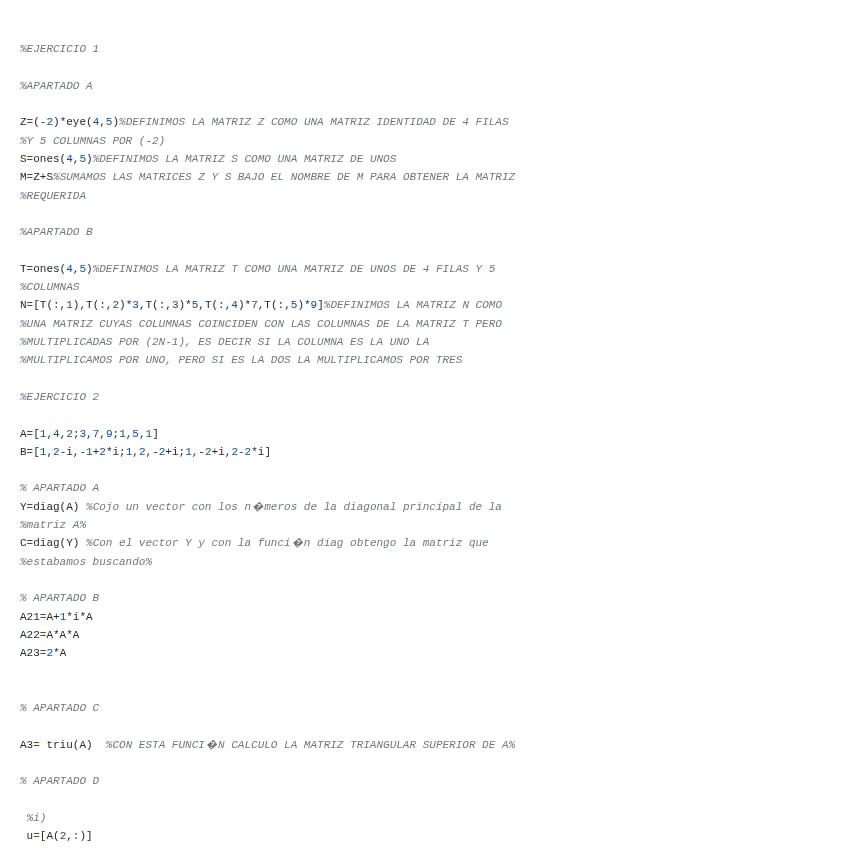 %EJERCICIO 1

%APARTADO A

Z=(-2)*eye(4,5)%DEFINIMOS LA MATRIZ Z COMO UNA MATRIZ IDENTIDAD DE 4 FILAS
%Y 5 COLUMNAS POR (-2)
S=ones(4,5)%DEFINIMOS LA MATRIZ S COMO UNA MATRIZ DE UNOS
M=Z+S%SUMAMOS LAS MATRICES Z Y S BAJO EL NOMBRE DE M PARA OBTENER LA MATRIZ
%REQUERIDA

%APARTADO B

T=ones(4,5)%DEFINIMOS LA MATRIZ T COMO UNA MATRIZ DE UNOS DE 4 FILAS Y 5
%COLUMNAS
N=[T(:,1),T(:,2)*3,T(:,3)*5,T(:,4)*7,T(:,5)*9]%DEFINIMOS LA MATRIZ N COMO
%UNA MATRIZ CUYAS COLUMNAS COINCIDEN CON LAS COLUMNAS DE LA MATRIZ T PERO
%MULTIPLICADAS POR (2N-1), ES DECIR SI LA COLUMNA ES LA UNO LA
%MULTIPLICAMOS POR UNO, PERO SI ES LA DOS LA MULTIPLICAMOS POR TRES

%EJERCICIO 2

A=[1,4,2;3,7,9;1,5,1]
B=[1,2-i,-1+2*i;1,2,-2+i;1,-2+i,2-2*i]

% APARTADO A
Y=diag(A) %Cojo un vector con los n�meros de la diagonal principal de la
%matriz A%
C=diag(Y) %Con el vector Y y con la funci�n diag obtengo la matriz que
%estabamos buscando%

% APARTADO B
A21=A+1*i*A
A22=A*A*A
A23=2*A

% APARTADO C

A3= triu(A)  %CON ESTA FUNCI�N CALCULO LA MATRIZ TRIANGULAR SUPERIOR DE A%

% APARTADO D

%i)
u=[A(2,:)]